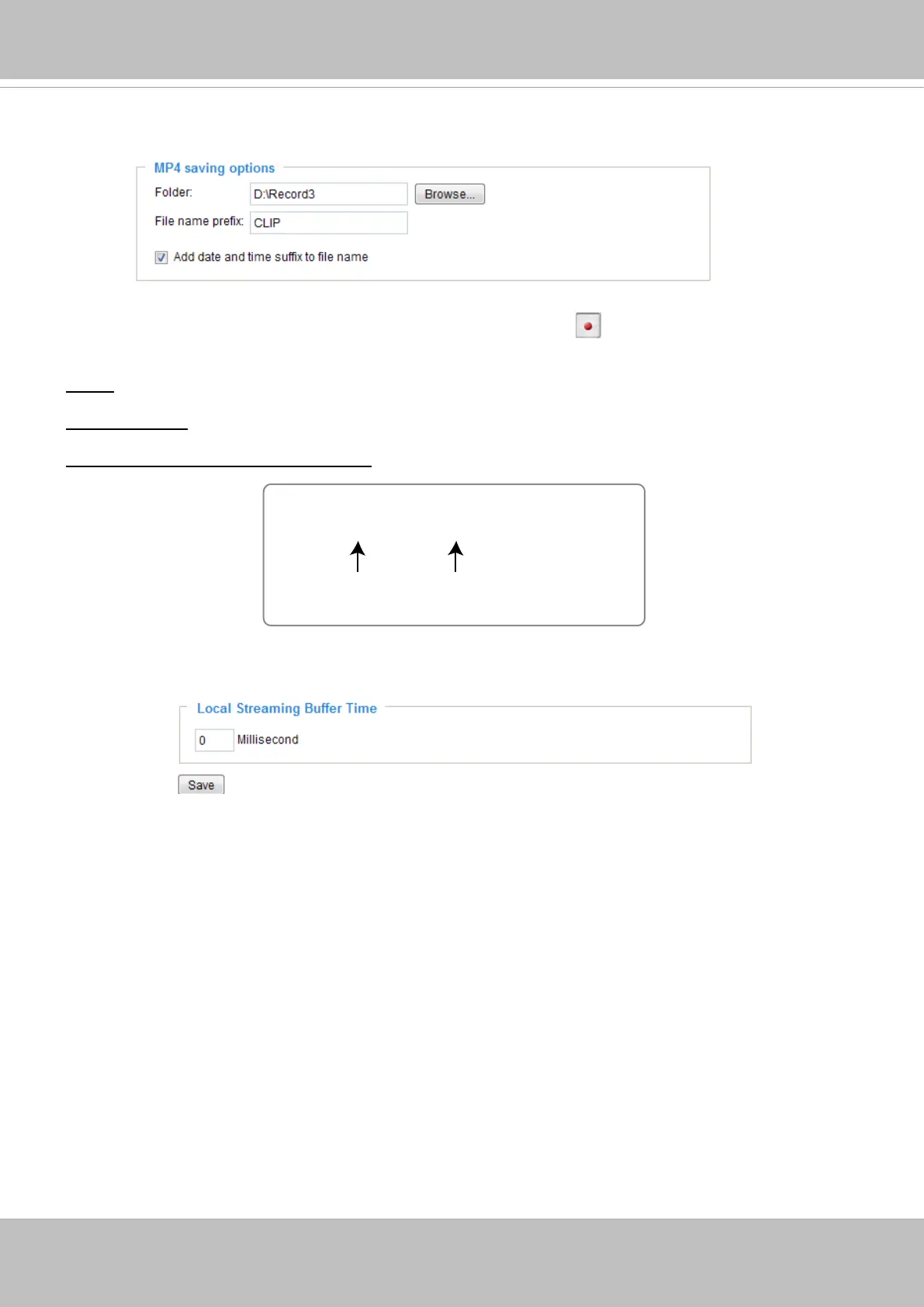 MP4 saving options

Folder: D:\Record3 Browse...

File name prefix: CLIP

Add date and time suffix to file name

Local Streaming Buffer Time

0 Millisecond

Save